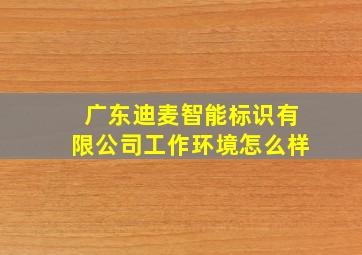 广东迪麦智能标识有限公司工作环境怎么样